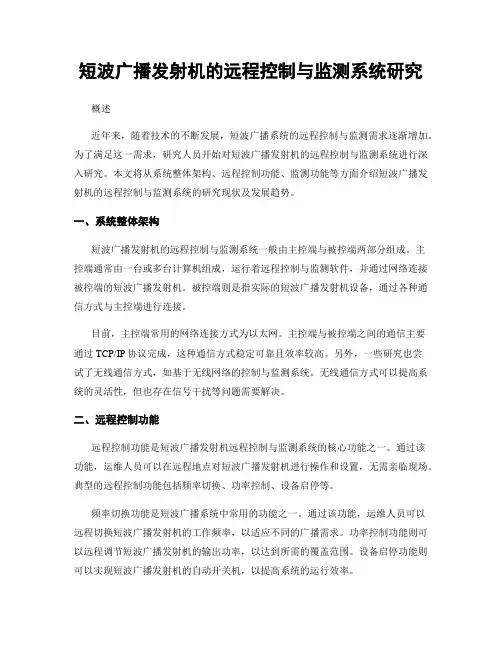 短波广播发射机的远程控制与监测系统研究

概述

近年来，随着技术的不断发展，短波广播系统的远程控制与监测需求逐渐增加。为了满足这一需求，研究人员开始对短波广播发射机的远程控制与监测系统进行深入研究。本文将从系统整体架构、远程控制功能、监测功能等方面介绍短波广播发射机的远程控制与监测系统的研究现状及发展趋势。

一、系统整体架构

短波广播发射机的远程控制与监测系统一般由主控端与被控端两部分组成。主控端通常由一台或多台计算机组成，运行着远程控制与监测软件，并通过网络连接被控端的短波广播发射机。被控端则是指实际的短波广播发射机设备，通过各种通信方式与主控端进行连接。

目前，主控端常用的网络连接方式为以太网。主控端与被控端之间的通信主要通过 TCP/IP 协议完成，这种通信方式稳定可靠且效率较高。另外，一些研究也尝试了无线通信方式，如基于无线网络的控制与监测系统。无线通信方式可以提高系统的灵活性，但也存在信号干扰等问题需要解决。

二、远程控制功能

远程控制功能是短波广播发射机远程控制与监测系统的核心功能之一。通过该功能，运维人员可以在远程地点对短波广播发射机进行操作和设置，无需亲临现场。典型的远程控制功能包括频率切换、功率控制、设备启停等。

频率切换功能是短波广播系统中常用的功能之一。通过该功能，运维人员可以远程切换短波广播发射机的工作频率，以适应不同的广播需求。功率控制功能则可以远程调节短波广播发射机的输出功率，以达到所需的覆盖范围。设备启停功能则可以实现短波广播发射机的自动开关机，以提高系统的运行效率。